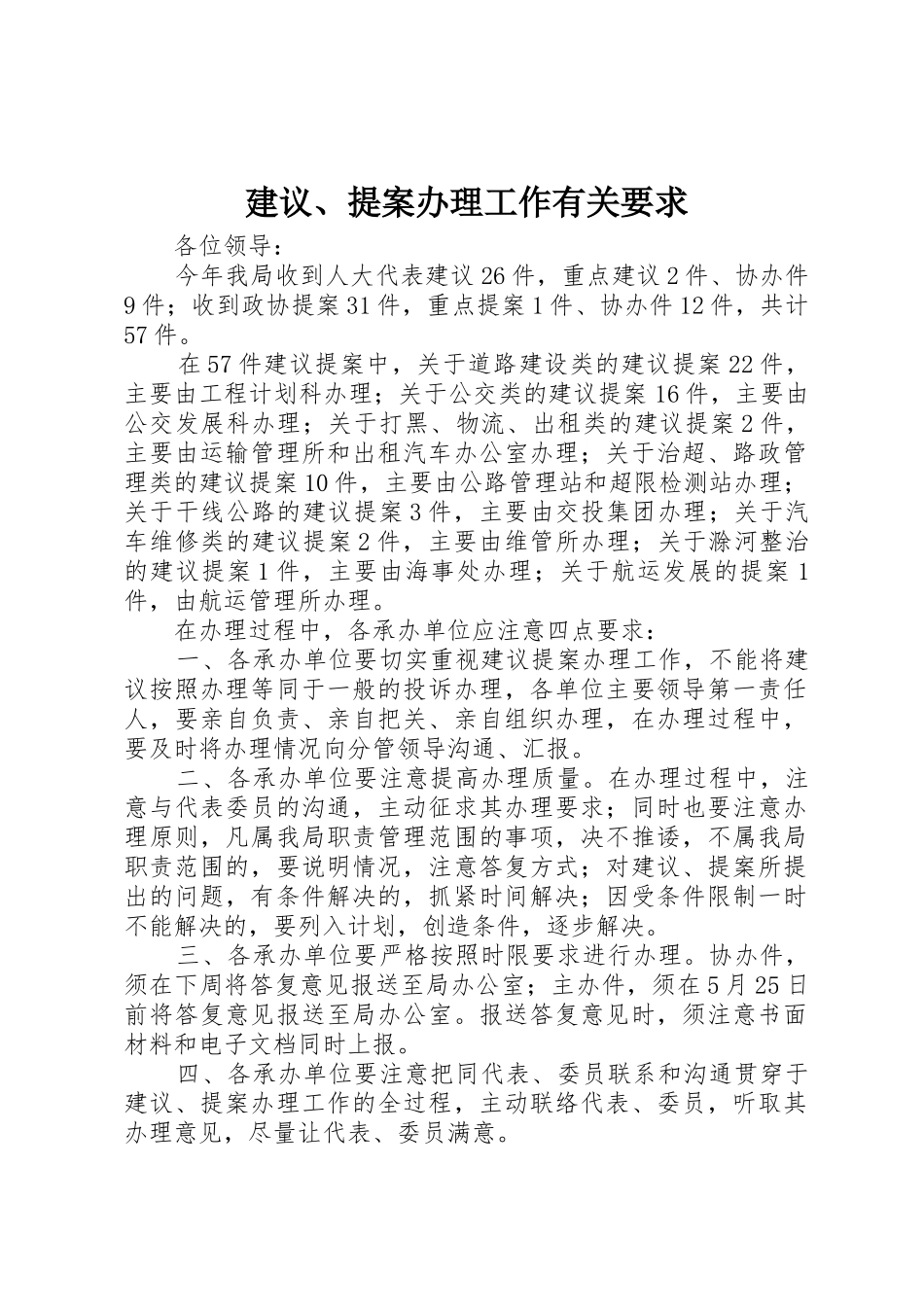 建议、提案办理工作有关要求

各位领导：

今年我局收到人大代表建议26件，重点建议2件、协办件9件；收到政协提案31件，重点提案1件、协办件12件，共计57件。

在57件建议提案中，关于道路建设类的建议提案22件，主要由工程计划科办理；关于公交类的建议提案16件，主要由公交发展科办理；关于打黑、物流、出租类的建议提案2件，主要由运输管理所和出租汽车办公室办理；关于治超、路政管理类的建议提案10件，主要由公路管理站和超限检测站办理；关于干线公路的建议提案3件，主要由交投集团办理；关于汽车维修类的建议提案2件，主要由维管所办理；关于滁河整治的建议提案1件，主要由海事处办理；关于航运发展的提案1件，由航运管理所办理。

在办理过程中，各承办单位应注意四点要求：

一、各承办单位要切实重视建议提案办理工作，不能将建议按照办理等同于一般的投诉办理，各单位主要领导第一责任人，要亲自负责、亲自把关、亲自组织办理，在办理过程中，要及时将办理情况向分管领导沟通、汇报。

二、各承办单位要注意提高办理质量。在办理过程中，注意与代表委员的沟通，主动征求其办理要求；同时也要注意办理原则，凡属我局职责管理范围的事项，决不推诿，不属我局职责范围的，要说明情况，注意答复方式；对建议、提案所提出的问题，有条件解决的，抓紧时间解决；因受条件限制一时不能解决的，要列入计划，创造条件，逐步解决。

三、各承办单位要严格按照时限要求进行办理。协办件，须在下周将答复意见报送至局办公室；主办件，须在5月25日前将答复意见报送至局办公室。报送答复意见时，须注意书面材料和电子文档同时上报。

四、各承办单位要注意把同代表、委员联系和沟通贯穿于建议、提案办理工作的全过程，主动联络代表、委员，听取其办理意见，尽量让代表、委员满意。